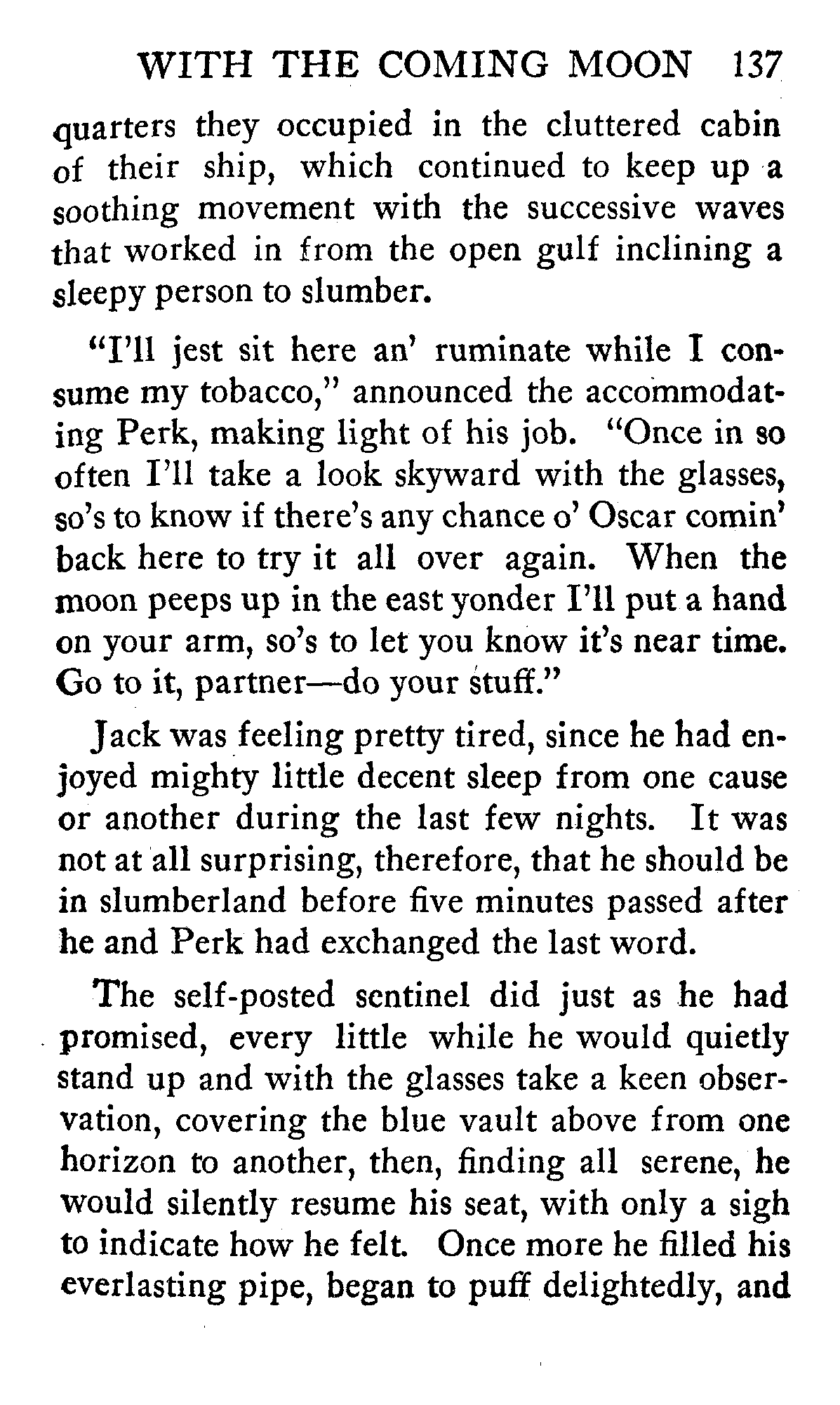 WITH THE COMING MOON 137

quarters they occupied in the cluttered cabin of their ship, which continued to keep up a soothing movement with the successive waves that worked in from the open gulf inclining a sleepy person to slumber.

"I'll jest sit here an' ruminate while I consume my tobacco," announced the accommodating Perk, making light of his job. "Once in so often I'll take a look skyward with the glasses, so's to know if there's any chance o' Oscar comin' back here to try it all over again. When the moon peeps up in the east yonder I'll put a hand on your arm, so's to let you know it's near time. Go to it, partner—do your stuff."

Jack was feeling pretty tired, since he had enjoyed mighty little decent sleep from one cause or another during the last few nights. It was not at all surprising, therefore, that he should be in slumberland before five minutes passed after he and Perk had exchanged the last word.

The self-posted sentinel did just as he had promised, every little while he would quietly stand up and with the glasses take a keen observation, covering the blue vault above from one horizon to another, then, finding all serene, he would silently resume his seat, with only a sigh to indicate how he felt. Once more he filled his everlasting pipe, began to puff delightedly, and